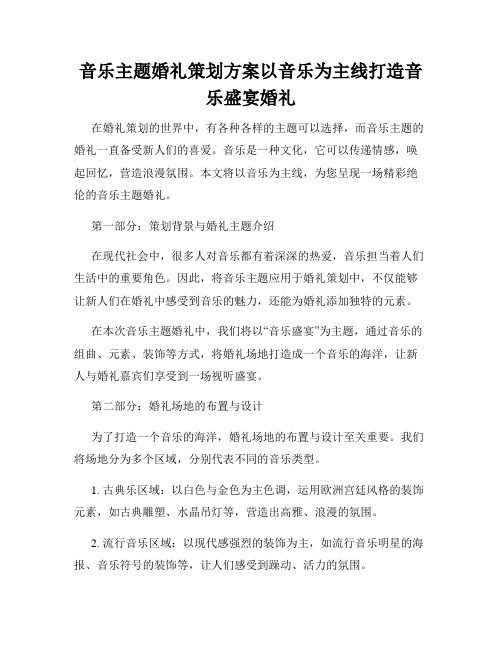 音乐主题婚礼策划方案以音乐为主线打造音乐盛宴婚礼

在婚礼策划的世界中，有各种各样的主题可以选择，而音乐主题的婚礼一直备受新人们的喜爱。音乐是一种文化，它可以传递情感，唤起回忆，营造浪漫氛围。本文将以音乐为主线，为您呈现一场精彩绝伦的音乐主题婚礼。

第一部分：策划背景与婚礼主题介绍

在现代社会中，很多人对音乐都有着深深的热爱，音乐担当着人们生活中的重要角色。因此，将音乐主题应用于婚礼策划中，不仅能够让新人们在婚礼中感受到音乐的魅力，还能为婚礼添加独特的元素。

在本次音乐主题婚礼中，我们将以“音乐盛宴”为主题，通过音乐的组曲、元素、装饰等方式，将婚礼场地打造成一个音乐的海洋，让新人与婚礼嘉宾们享受到一场视听盛宴。

第二部分：婚礼场地的布置与设计

为了打造一个音乐的海洋，婚礼场地的布置与设计至关重要。我们将场地分为多个区域，分别代表不同的音乐类型。

1. 古典乐区域：以白色与金色为主色调，运用欧洲宫廷风格的装饰元素，如古典雕塑、水晶吊灯等，营造出高雅、浪漫的氛围。

2. 流行音乐区域：以现代感强烈的装饰为主，如流行音乐明星的海报、音乐符号的装饰等，让人们感受到躁动、活力的氛围。